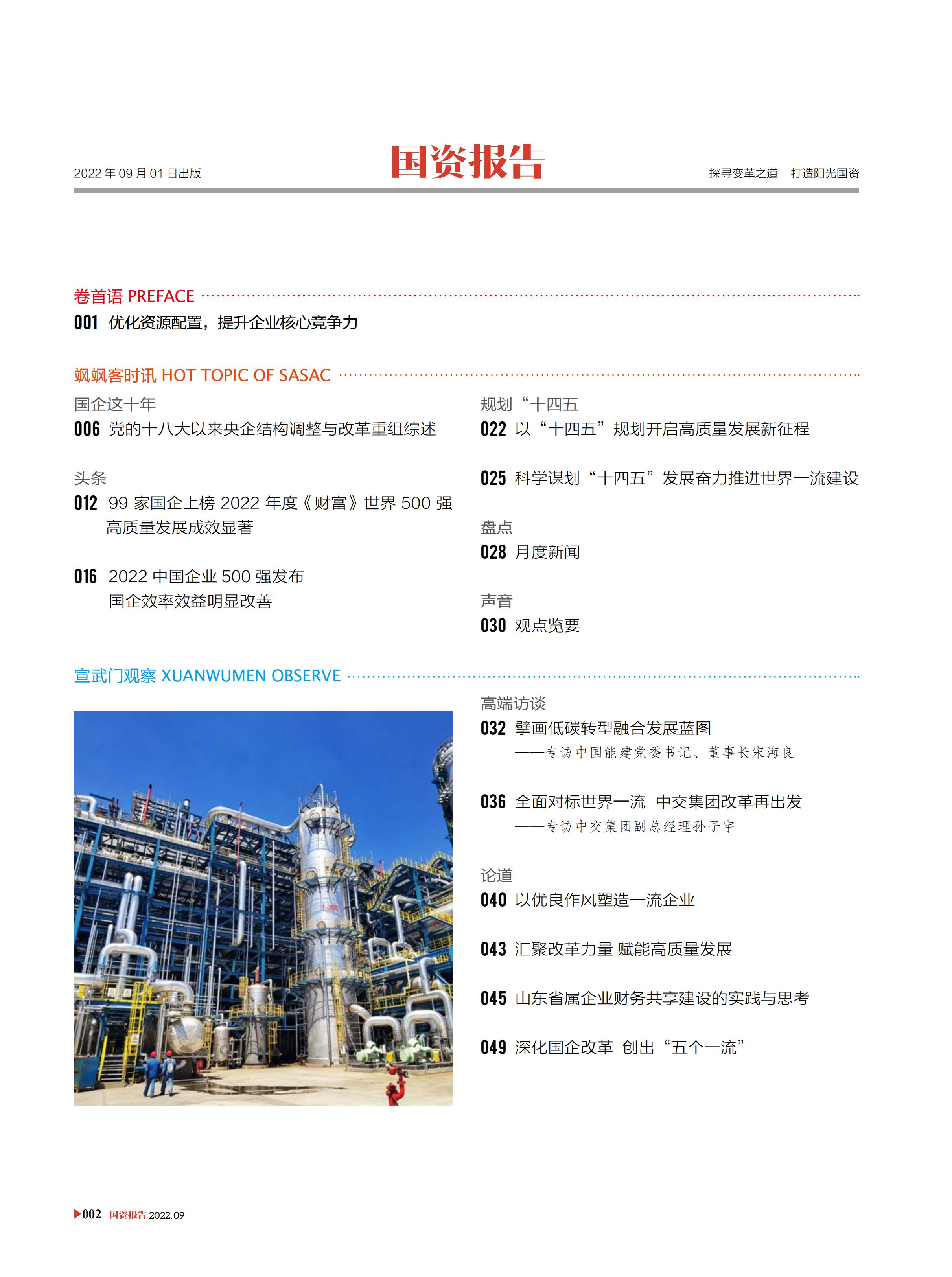 2022 年 09 月 01 日出版

国资报告

探寻变革之道　打造阳光国资

卷首语 PREFACE

001 优化资源配置，提升企业核心竞争力

飒飒客时讯 HOT TOPIC OF SASAC

国企这十年

006 党的十八大以来央企结构调整与改革重组综述

头条

012 99 家国企上榜 2022 年度《财富》世界 500 强 高质量发展成效显著

016 2022 中国企业 500 强发布 国企效率效益明显改善

规划“十四五

022 以“十四五”规划开启高质量发展新征程

025 科学谋划“十四五”发展奋力推进世界一流建设

盘点

028 月度新闻

声音

030 观点览要

宣武门观察 XUANWUMEN OBSERVE

高端访谈

032 擘画低碳转型融合发展蓝图
——专访中国能建党委书记、董事长宋海良

036 全面对标世界一流　中交集团改革再出发
——专访中交集团副总经理孙子宇

论道

040 以优良作风塑造一流企业

043 汇聚改革力量 赋能高质量发展

045 山东省属企业财务共享建设的实践与思考

049 深化国企改革　创出“五个一流”

002 国资报告 2022.09